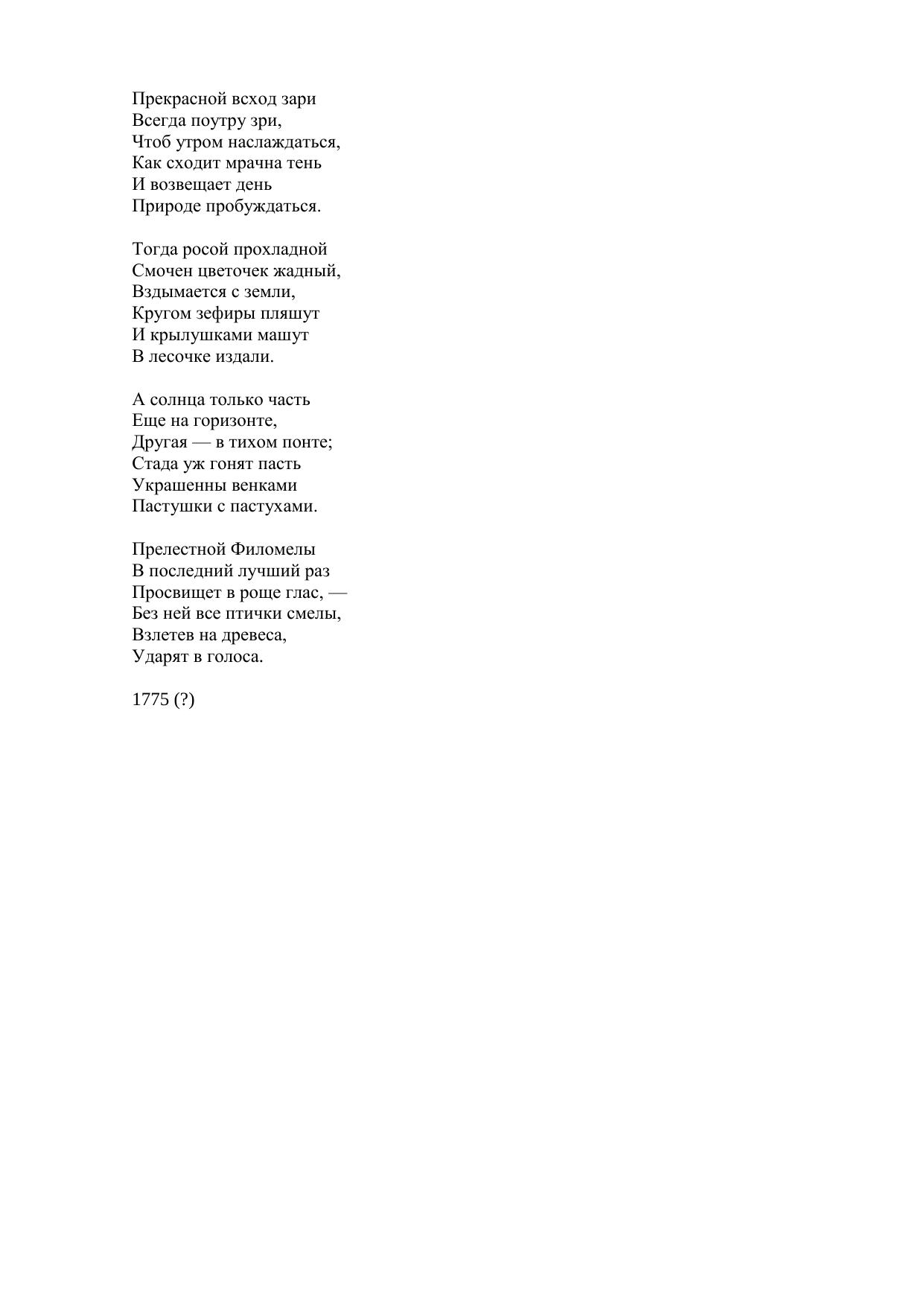 Прекрасной всход зари
Всегда поутру зри,
Чтоб утром наслаждаться,
Как сходит мрачна тень
И возвещает день
Природе пробуждаться.

Тогда росой прохладной
Смочен цветочек жадный,
Вздымается с земли,
Кругом зефиры пляшут
И крылушками машут
В лесочке издали.

А солнца только часть
Еще на горизонте,
Другая — в тихом понте;
Стада уж гонят пасть
Украшенны венками
Пастушки с пастухами.

Прелестной Филомелы
В последний лучший раз
Просвищет в роще глас, —
Без ней все птички смелы,
Взлетев на древеса,
Ударят в голоса.

1775 (?)